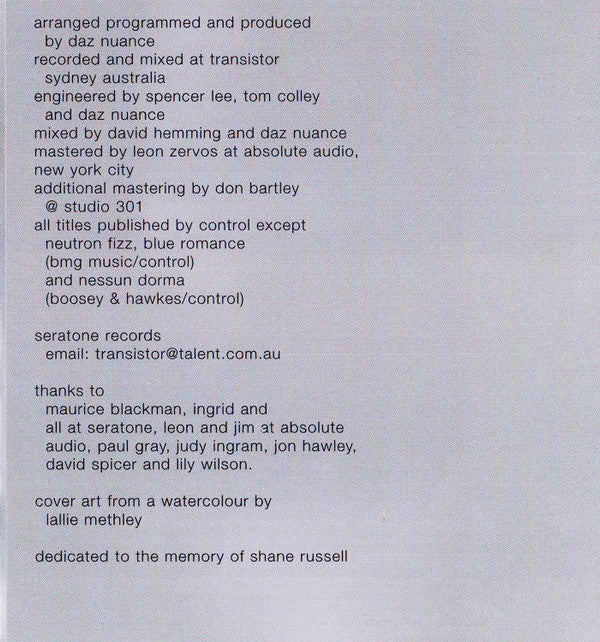 arranged programmed and produced
by daz nuance
recorded and mixed at transistor
sydney australia
engineered by spencer lee, tom colley
and daz nuance
mixed by david hemming and daz nuance
mastered by leon zervos at absolute audio,
new york city
additional mastering by don bartley
@ studio 301
all titles published by control except
neutron fizz, blue romance
(bmg music/control)
and nessun dorma
(boosey & hawkes/control)

seratone records
email: transistor@talent.com.au

thanks to
maurice blackman, ingrid and
all at seratone, leon and jim at absolute
audio, paul gray, judy ingram, jon hawley,
david spicer and lily wilson.

cover art from a watercolour by
lallie methley

dedicated to the memory of shane russell